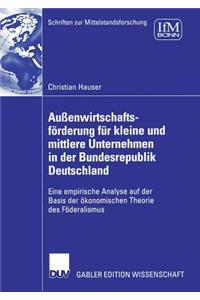 Schriften zur Mittelstandsforschung

IfM BONN

Christian Hauser

Außenwirtschaftsförderung für kleine und mittlere Unternehmen in der Bundesrepublik Deutschland

Eine empirische Analyse auf der Basis der ökonomischen Theorie des Föderalismus

DUV

GABLER EDITION WISSENSCHAFT